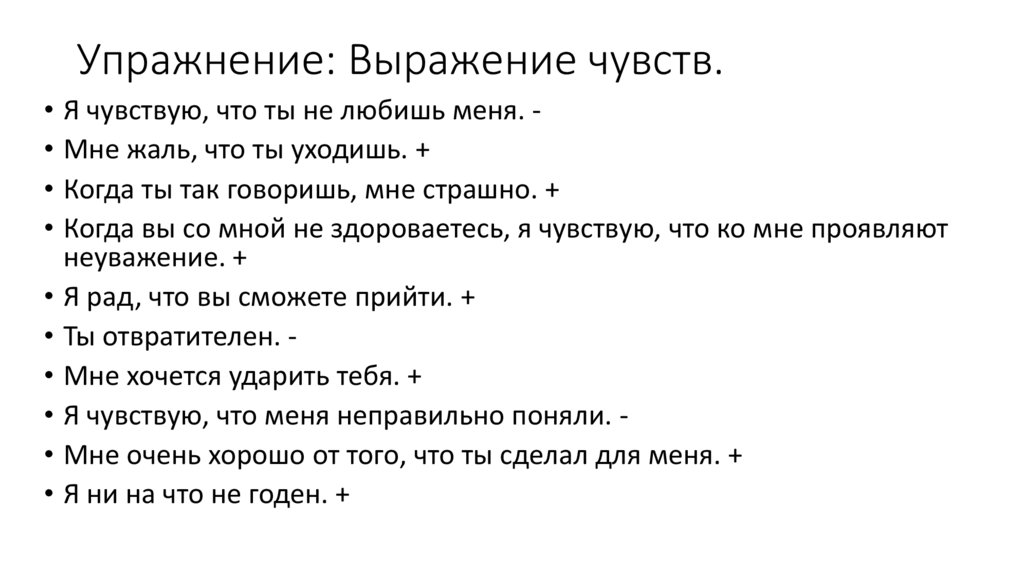 Упражнение: Выражение чувств.

• Я чувствую, что ты не любишь меня. -
• Мне жаль, что ты уходишь. +
• Когда ты так говоришь, мне страшно. +
• Когда вы со мной не здороваетесь, я чувствую, что ко мне проявляют неуважение. +
• Я рад, что вы сможете прийти. +
• Ты отвратителен. -
• Мне хочется ударить тебя. +
• Я чувствую, что меня неправильно поняли. -
• Мне очень хорошо от того, что ты сделал для меня. +
• Я ни на что не годен. +